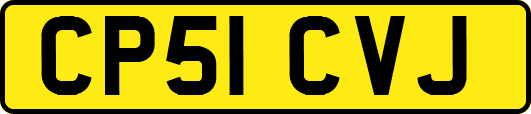 CP51 CVJ